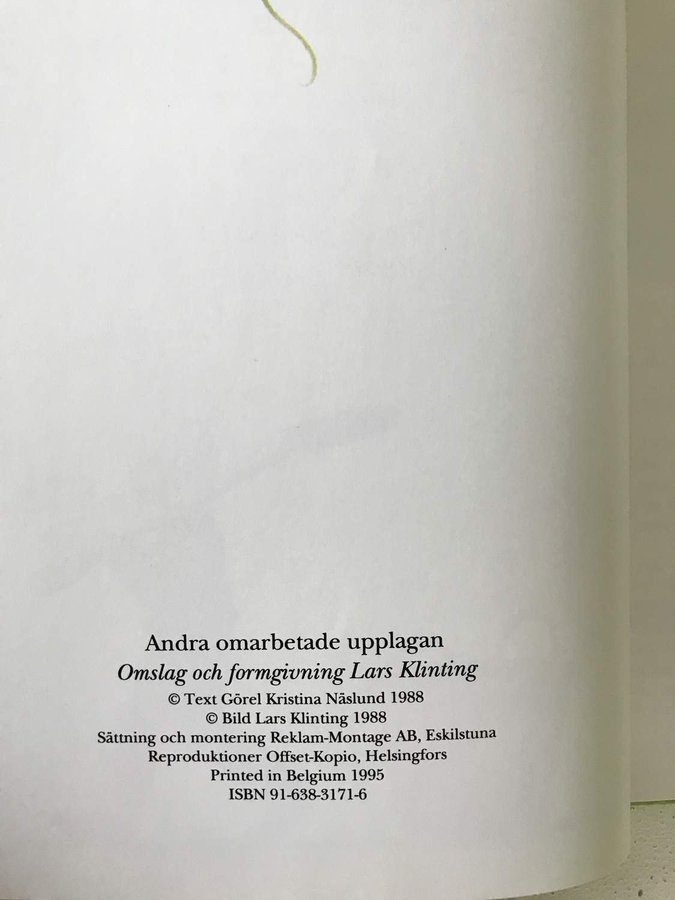 Andra omarbetade upplagan
Omslag och formgivning Lars Klinting
© Text Görel Kristina Näslund 1988
© Bild Lars Klinting 1988
Sättning och montering Reklam-Montage AB, Eskilstuna
Reproduktioner Offset-Kopio, Helsingfors
Printed in Belgium 1995
ISBN 91-638-3171-6